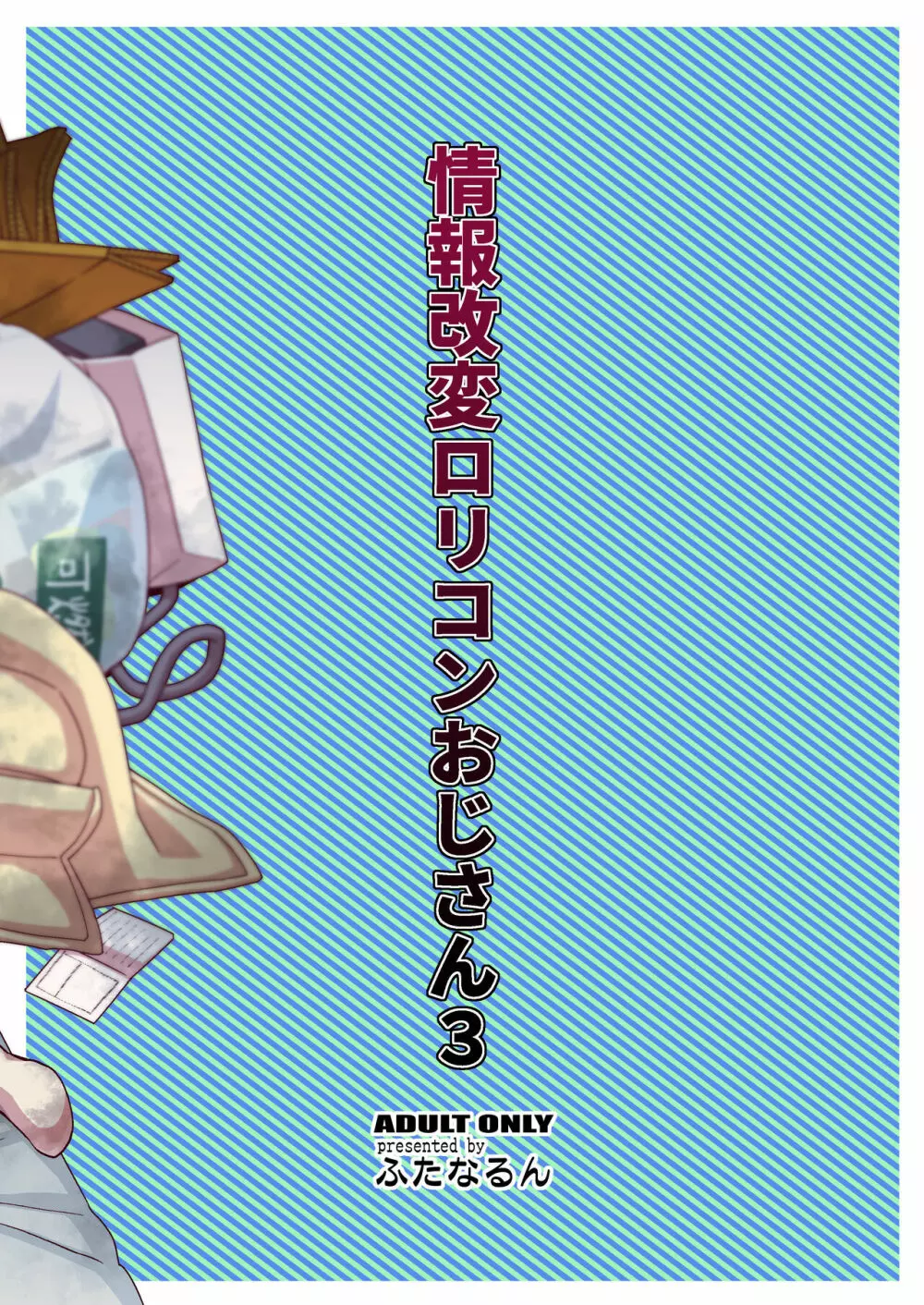 情報改変ロリコンおじさん3

ADULT ONLY
presented by
ふたなるん